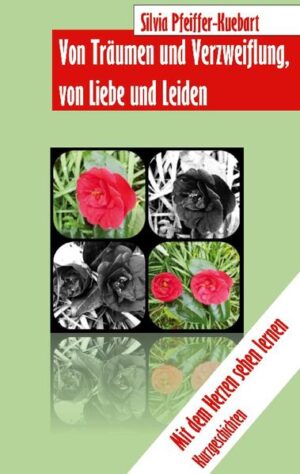 Silvia Pfeiffer-Kuebart

Von Träumen und Verzweiflung, von Liebe und Leiden

Mit dem Herzen sehen lernen

Kurzgeschichten